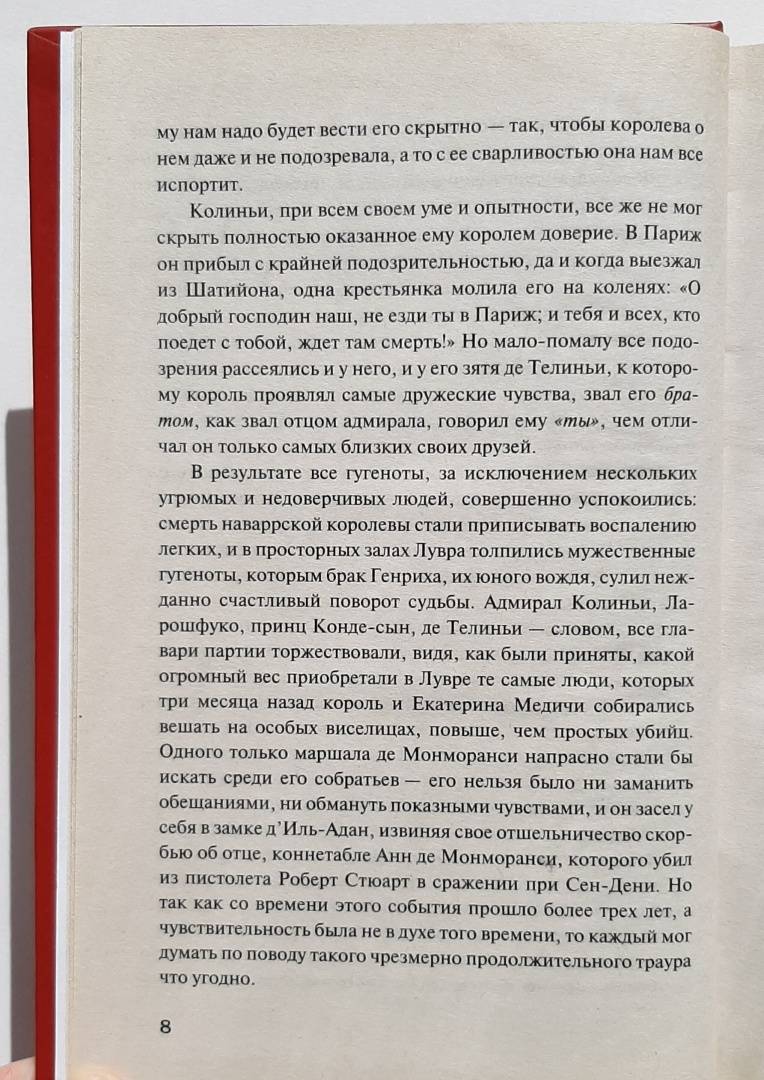 му нам надо будет вести его скрытно — так, чтобы королева о нем даже и не подозревала, а то с ее сварливостью она нам все испортит.

Колиньи, при всем своем уме и опытности, все же не мог скрыть полностью оказанное ему королем доверие. В Париж он прибыл с крайней подозрительностью, да и когда выезжал из Шатийона, одна крестьянка молила его на коленях: «О добрый господин наш, не езди ты в Париж; и тебя и всех, кто поедет с тобой, ждет там смерть!» Но мало-помалу все подозрения рассеялись и у него, и у его зятя де Телиньи, к которому король проявлял самые дружеские чувства, звал его братом, как звал отцом адмирала, говорил ему «ты», чем отличал он только самых близких своих друзей.

В результате все гугеноты, за исключением нескольких угрюмых и недоверчивых людей, совершенно успокоились: смерть наваррской королевы стали приписывать воспалению легких, и в просторных залах Лувра толпились мужественные гугеноты, которым брак Генриха, их юного вождя, сулил нежданно счастливый поворот судьбы. Адмирал Колиньи, Ларошфуко, принц Конде-сын, де Телиньи — словом, все главари партии торжествовали, видя, как были приняты, какой огромный вес приобретали в Лувре те самые люди, которых три месяца назад король и Екатерина Медичи собирались вешать на особых виселицах, повыше, чем простых убийц. Одного только маршала де Монморанси напрасно стали бы искать среди его собратьев — его нельзя было ни заманить обещаниями, ни обмануть показными чувствами, и он засел у себя в замке д'Иль-Адан, извиняя свое отшельничество скорбью об отце, коннетабле Анн де Монморанси, которого убил из пистолета Роберт Стюарт в сражении при Сен-Дени. Но так как со времени этого события прошло более трех лет, а чувствительность была не в духе того времени, то каждый мог думать по поводу такого чрезмерно продолжительного траура что угодно.

8